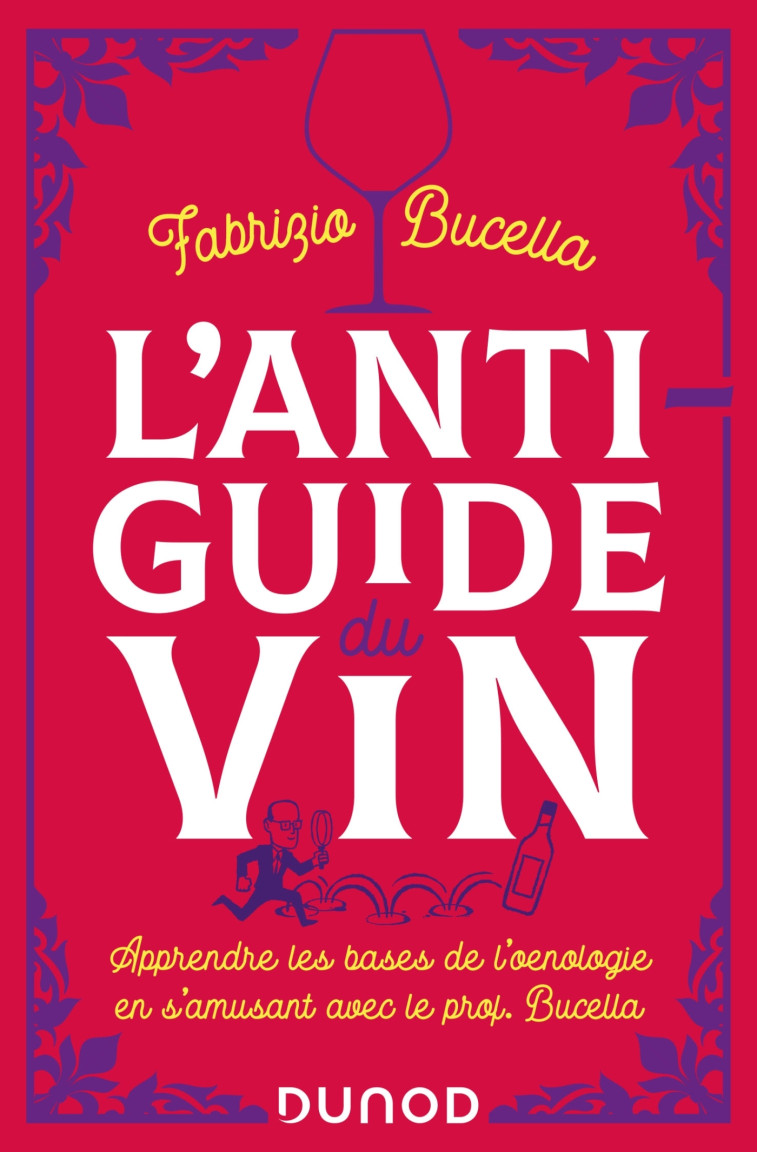 Fabrizio Bucella

L'ANTI-GUIDE du VIN

Apprendre les bases de l'oenologie en s'amusant avec le prof. Bucella

DUNOD